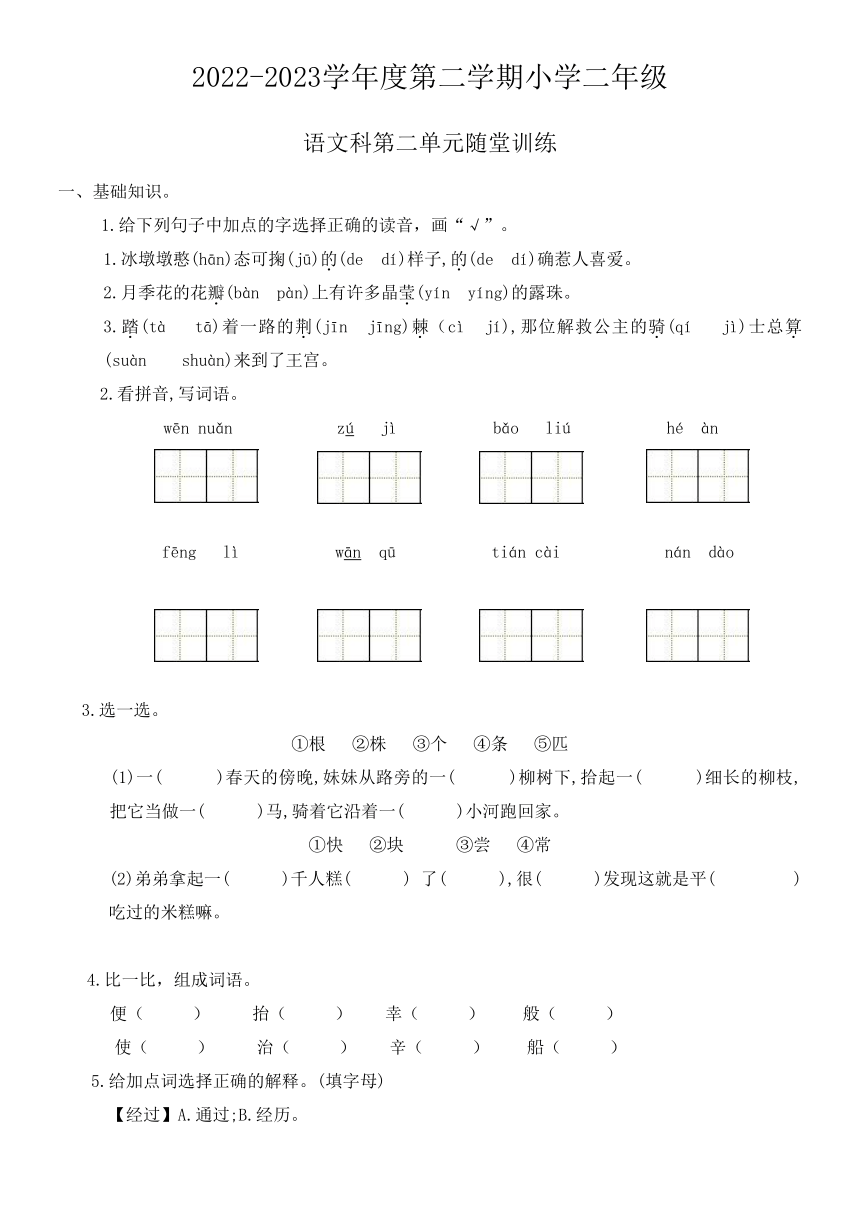 2022-2023学年度第二学期小学二年级

语文科第二单元随堂训练

一、基础知识。

1.给下列句子中加点的字选择正确的读音，画“√”。

1.冰墩墩憨(hān)态可掬(jū)的(de dí)样子,的(de dí)确惹人喜爱。

2.月季花的花瓣(bàn pàn)上有许多晶莹(yín yíng)的露珠。

3.踏(tà tā)着一路的荆(jīn jīng)棘(cì jí),那位解救公主的骑(qí jì)士总算(suàn shuàn)来到了王宫。

2.看拼音,写词语。

wēn nuǎn zú jì bǎo liú hé àn

fēng lì wān qū tián cài nán dào

3.选一选。

①根 ②株 ③个 ④条 ⑤匹

(1)一( )春天的傍晚,妹妹从路旁的一( )柳树下,拾起一( )细长的柳枝,把它当做一( )马,骑着它沿着一( )小河跑回家。

①快 ②块 ③尝 ④常

(2)弟弟拿起一( )千人糕( ) 了( ),很( )发现这就是平( )吃过的米糕嘛。

4.比一比，组成词语。

便( ) 抬( ) 幸( ) 般( )

使( ) 治( ) 辛( ) 船( )

5.给加点词选择正确的解释。(填字母)

【经过】A.通过;B.经历。